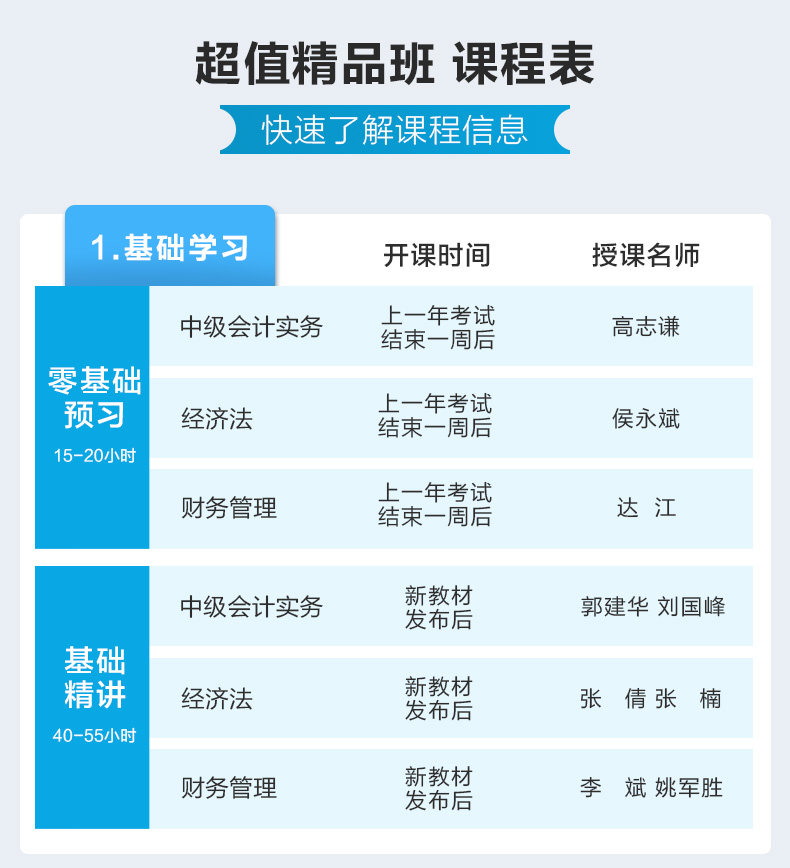 超值精品班 课程表

快速了解课程信息

| 1.基础学习 | | 开课时间 | 授课名师 |
|---|---|---|---|
| 零基础预习 15-20小时 | 中级会计实务 | 上一年考试结束一周后 | 高志谦 |
| | 经济法 | 上一年考试结束一周后 | 侯永斌 |
| | 财务管理 | 上一年考试结束一周后 | 达 江 |
| 基础精讲 40-55小时 | 中级会计实务 | 新教材发布后 | 郭建华 刘国峰 |
| | 经济法 | 新教材发布后 | 张 倩 张 楠 |
| | 财务管理 | 新教材发布后 | 李 斌 姚军胜 |